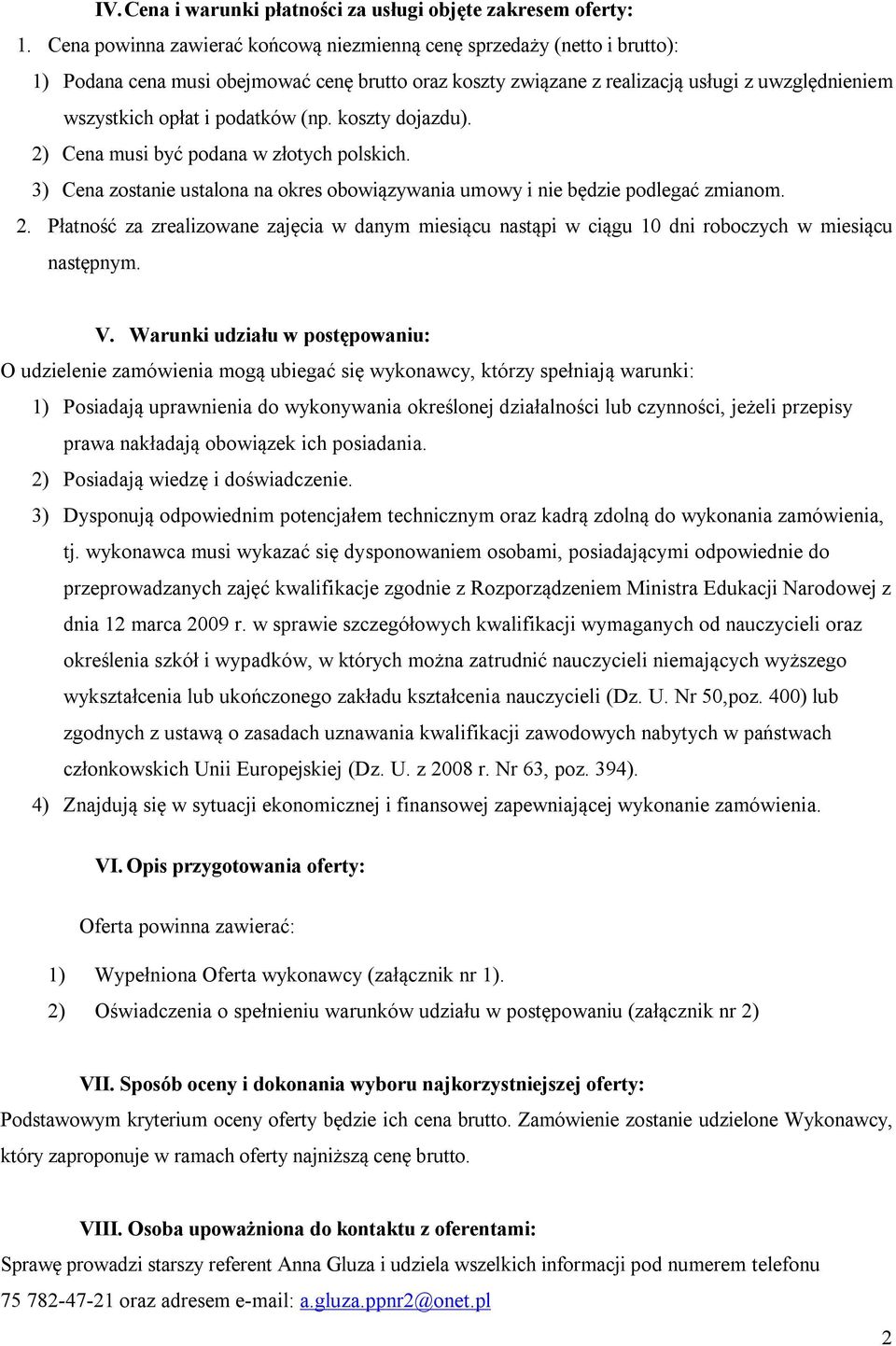 IV. Cena i warunki płatności za usługi objęte zakresem oferty:

1. Cena powinna zawierać końcową niezmienną cenę sprzedaży (netto i brutto):

1) Podana cena musi obejmować cenę brutto oraz koszty związane z realizacją usługi z uwzględnieniem wszystkich opłat i podatków (np. koszty dojazdu).

2) Cena musi być podana w złotych polskich.

3) Cena zostanie ustalona na okres obowiązywania umowy i nie będzie podlegać zmianom.

2. Płatność za zrealizowane zajęcia w danym miesiącu nastąpi w ciągu 10 dni roboczych w miesiącu następnym.

V. Warunki udziału w postępowaniu:

O udzielenie zamówienia mogą ubiegać się wykonawcy, którzy spełniają warunki:

1) Posiadają uprawnienia do wykonywania określonej działalności lub czynności, jeżeli przepisy prawa nakładają obowiązek ich posiadania.

2) Posiadają wiedzę i doświadczenie.

3) Dysponują odpowiednim potencjałem technicznym oraz kadrą zdolną do wykonania zamówienia, tj. wykonawca musi wykazać się dysponowaniem osobami, posiadającymi odpowiednie do przeprowadzanych zajęć kwalifikacje zgodnie z Rozporządzeniem Ministra Edukacji Narodowej z dnia 12 marca 2009 r. w sprawie szczegółowych kwalifikacji wymaganych od nauczycieli oraz określenia szkół i wypadków, w których można zatrudnić nauczycieli niemających wyższego wykształcenia lub ukończonego zakładu kształcenia nauczycieli (Dz. U. Nr 50,poz. 400) lub zgodnych z ustawą o zasadach uznawania kwalifikacji zawodowych nabytych w państwach członkowskich Unii Europejskiej (Dz. U. z 2008 r. Nr 63, poz. 394).

4) Znajdują się w sytuacji ekonomicznej i finansowej zapewniającej wykonanie zamówienia.

VI. Opis przygotowania oferty:

Oferta powinna zawierać:

1) Wypełniona Oferta wykonawcy (załącznik nr 1).

2) Oświadczenia o spełnieniu warunków udziału w postępowaniu (załącznik nr 2)

VII. Sposób oceny i dokonania wyboru najkorzystniejszej oferty:

Podstawowym kryterium oceny oferty będzie ich cena brutto. Zamówienie zostanie udzielone Wykonawcy, który zaproponuje w ramach oferty najniższą cenę brutto.

VIII. Osoba upoważniona do kontaktu z oferentami:

Sprawę prowadzi starszy referent Anna Gluza i udziela wszelkich informacji pod numerem telefonu 75 782-47-21 oraz adresem e-mail: a.gluza.ppnr2@onet.pl

2